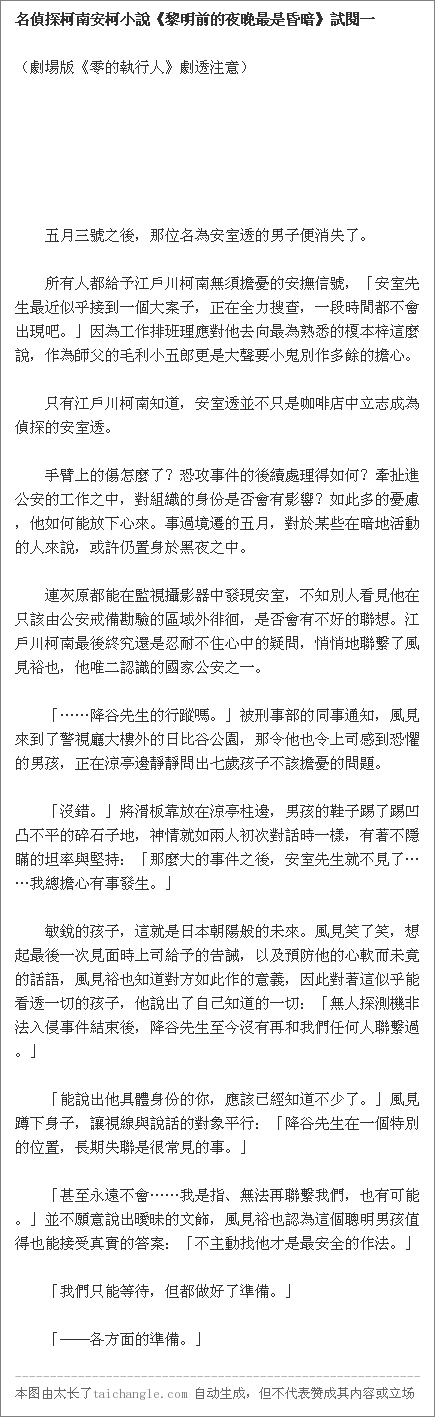 名偵探柯南安柯小說《黎明前的夜晚最是昏暗》試閱一

（劇場版《零的執行人》劇透注意）

五月三號之後，那位名為安室透的男子便消失了。

所有人都給予江戶川柯南無須擔憂的安撫信號，「安室先生最近似乎接到一個大案子，正在全力搜查，一段時間都不會出現吧。」因為工作排班理應對他去向最為熟悉的榎本梓這麼說，作為師父的毛利小五郎更是大聲要小鬼別作多餘的擔心。

只有江戶川柯南知道，安室透並不只是咖啡店中立志成為偵探的安室透。

手臂上的傷怎麼了？恐攻事件的後續處理得如何？牽扯進公安的工作之中，對組織的身份是否會有影響？如此多的憂慮，他如何能放下心來。事過境遷的五月，對於某些在暗地活動的人來說，或許仍置身於黑夜之中。

連灰原都能在監視攝影器中發現安室，不知別人看見他在只該由公安戒備勘驗的區域外徘徊，是否會有不好的聯想。江戶川柯南最後終究還是忍耐不住心中的疑問，悄悄地聯繫了風見裕也，他唯二認識的國家公安之一。

「……降谷先生的行蹤嗎。」被刑事部的同事通知，風見來到了警視廳大樓外的日比谷公園，那令他也令上司感到恐懼的男孩，正在涼亭邊靜靜問出七歲孩子不該擔憂的問題。

「沒錯。」將滑板靠放在涼亭柱邊，男孩的鞋子踢了踢凹凸不平的碎石子地，神情就如兩人初次對話時一樣，有著不隱瞞的坦率與堅持：「那麼大的事件之後，安室先生就不見了……我總擔心有事發生。」

敏銳的孩子，這就是日本朝陽般的未來。風見笑了笑，想起最後一次見面時上司給予的告誡，以及預防他的心軟而未竟的話語，風見裕也知道對方如此作的意義，因此對著這似乎能看透一切的孩子，他說出了自己知道的一切：「無人探測機非法入侵事件結束後，降谷先生至今沒有再和我們任何人聯繫過。」

「能說出他具體身份的你，應該已經知道不少了。」風見蹲下身子，讓視線與說話的對象平行：「降谷先生在一個特別的位置，長期失聯是很常見的事。」

「甚至永遠不會……我是指、無法再聯繫我們，也有可能。」並不願意說出曖昧的文飾，風見裕也認為這個聰明男孩值得也能接受真實的答案：「不主動找他才是最安全的作法。」

「我們只能等待，但都做好了準備。」

「——各方面的準備。」

本图由太长了taichangle.com 自动生成，但不代表赞成其内容或立场